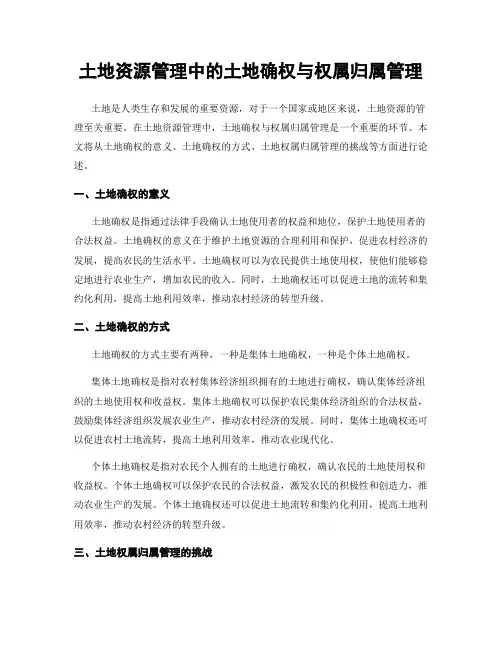 土地资源管理中的土地确权与权属归属管理

土地是人类生存和发展的重要资源，对于一个国家或地区来说，土地资源的管理至关重要。在土地资源管理中，土地确权与权属归属管理是一个重要的环节。本文将从土地确权的意义、土地确权的方式、土地权属归属管理的挑战等方面进行论述。

一、土地确权的意义

土地确权是指通过法律手段确认土地使用者的权益和地位，保护土地使用者的合法权益。土地确权的意义在于维护土地资源的合理利用和保护，促进农村经济的发展，提高农民的生活水平。土地确权可以为农民提供土地使用权，使他们能够稳定地进行农业生产，增加农民的收入。同时，土地确权还可以促进土地的流转和集约化利用，提高土地利用效率，推动农村经济的转型升级。

二、土地确权的方式

土地确权的方式主要有两种，一种是集体土地确权，一种是个体土地确权。

集体土地确权是指对农村集体经济组织拥有的土地进行确权，确认集体经济组织的土地使用权和收益权。集体土地确权可以保护农民集体经济组织的合法权益，鼓励集体经济组织发展农业生产，推动农村经济的发展。同时，集体土地确权还可以促进农村土地流转，提高土地利用效率，推动农业现代化。

个体土地确权是指对农民个人拥有的土地进行确权，确认农民的土地使用权和收益权。个体土地确权可以保护农民的合法权益，激发农民的积极性和创造力，推动农业生产的发展。个体土地确权还可以促进土地流转和集约化利用，提高土地利用效率，推动农村经济的转型升级。

三、土地权属归属管理的挑战